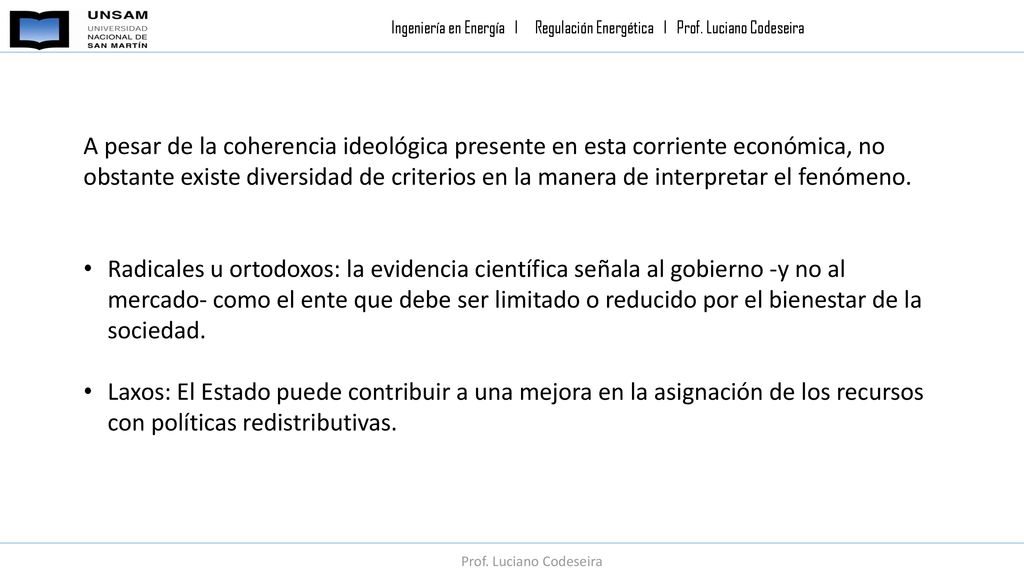 UNSAM
UNIVERSIDAD
NACIONAL DE
SAN MARTÍN

Ingeniería en Energía | Regulación Energética | Prof. Luciano Codeseira

A pesar de la coherencia ideológica presente en esta corriente económica, no obstante existe diversidad de criterios en la manera de interpretar el fenómeno.

• Radicales u ortodoxos: la evidencia científica señala al gobierno -y no al mercado- como el ente que debe ser limitado o reducido por el bienestar de la sociedad.

• Laxos: El Estado puede contribuir a una mejora en la asignación de los recursos con políticas redistributivas.

Prof. Luciano Codeseira